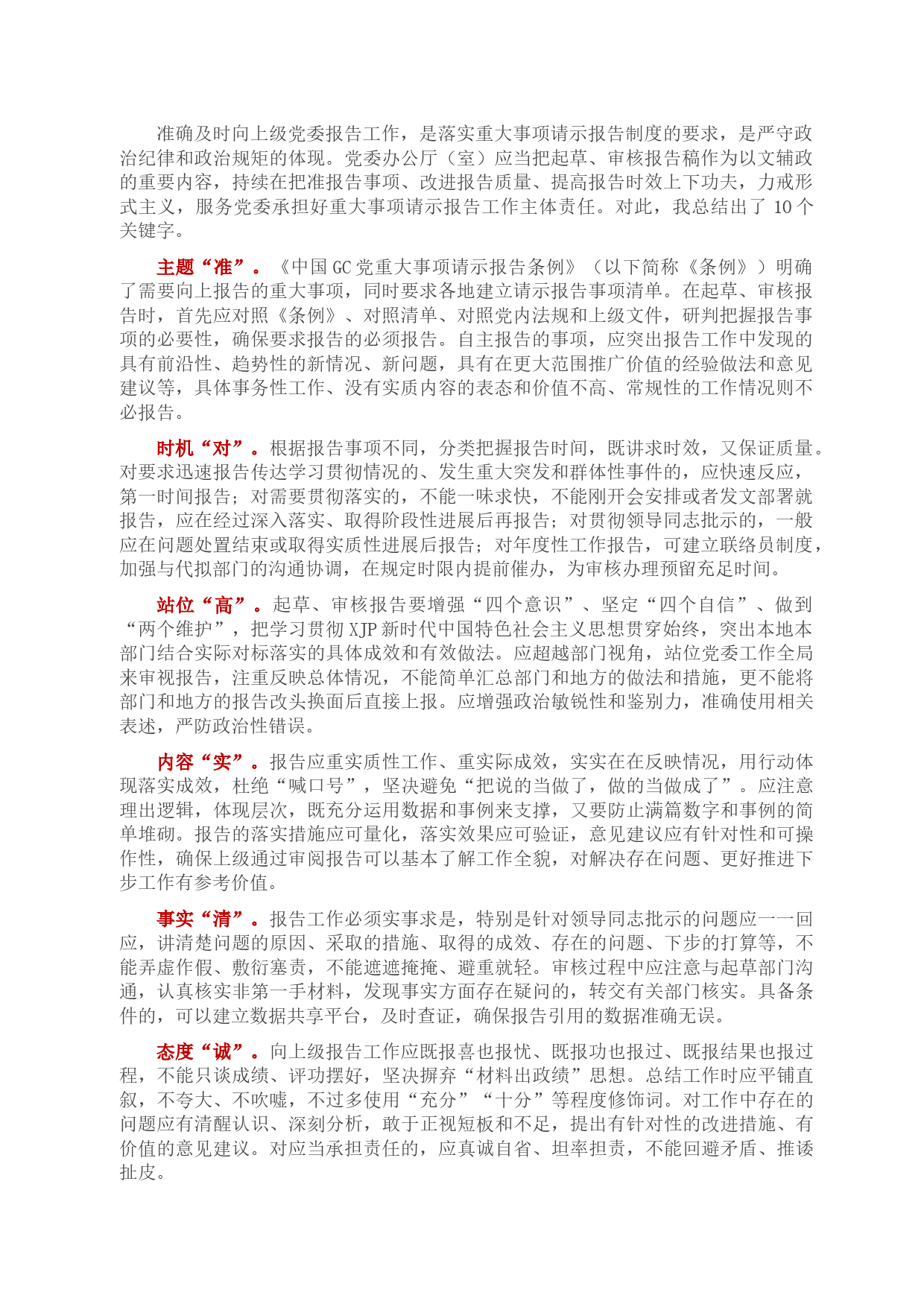 准确及时向上级党委报告工作，是落实重大事项请示报告制度的要求，是严守政治纪律和政治规矩的体现。党委办公厅（室）应当把起草、审核报告稿作为以文辅政的重要内容，持续在把准报告事项、改进报告质量、提高报告时效上下功夫，力戒形式主义，服务党委承担好重大事项请示报告工作主体责任。对此，我总结出了 10 个关键字。

主题“准”。《中国 GC 党重大事项请示报告条例》（以下简称《条例》）明确了需要向上报告的重大事项，同时要求各地建立请示报告事项清单。在起草、审核报告时，首先应对照《条例》、对照清单、对照党内法规和上级文件，研判把握报告事项的必要性，确保要求报告的必须报告。自主报告的事项，应突出报告工作中发现的具有前沿性、趋势性的新情况、新问题，具有在更大范围推广价值的经验做法和意见建议等，具体事务性工作、没有实质内容的表态和价值不高、常规性的工作情况则不必报告。

时机“对”。根据报告事项不同，分类把握报告时间，既讲求时效，又保证质量。对要求迅速报告传达学习贯彻情况的、发生重大突发和群体性事件的，应快速反应，第一时间报告；对需要贯彻落实的，不能一味求快，不能刚开会安排或者发文部署就报告，应在经过深入落实、取得阶段性进展后再报告；对贯彻领导同志批示的，一般应在问题处置结束或取得实质性进展后报告；对年度性工作报告，可建立联络员制度，加强与代拟部门的沟通协调，在规定时限内提前催办，为审核办理预留充足时间。

站位“高”。起草、审核报告要增强“四个意识”、坚定“四个自信”、做到“两个维护”，把学习贯彻 XJP 新时代中国特色社会主义思想贯穿始终，突出本地本部门结合实际对标落实的具体成效和有效做法。应超越部门视角，站位党委工作全局来审视报告，注重反映总体情况，不能简单汇总部门和地方的做法和措施，更不能将部门和地方的报告改头换面后直接上报。应增强政治敏锐性和鉴别力，准确使用相关表述，严防政治性错误。

内容“实”。报告应重实质性工作、重实际成效，实实在在反映情况，用行动体现落实成效，杜绝“喊口号”，坚决避免“把说的当做了，做的当做成了”。应注意理出逻辑，体现层次，既充分运用数据和事例来支撑，又要防止满篇数字和事例的简单堆砌。报告的落实措施应可量化，落实效果应可验证，意见建议应有针对性和可操作性，确保上级通过审阅报告可以基本了解工作全貌，对解决存在问题、更好推进下步工作有参考价值。

事实“清”。报告工作必须实事求是，特别是针对领导同志批示的问题应一一回应，讲清楚问题的原因、采取的措施、取得的成效、存在的问题、下步的打算等，不能弄虚作假、敷衍塞责，不能遮遮掩掩、避重就轻。审核过程中应注意与起草部门沟通，认真核实非第一手材料，发现事实方面存在疑问的，转交有关部门核实。具备条件的，可以建立数据共享平台，及时查证，确保报告引用的数据准确无误。

态度“诚”。向上级报告工作应既报喜也报忧、既报功也报过、既报结果也报过程，不能只谈成绩、评功摆好，坚决摒弃“材料出政绩”思想。总结工作时应平铺直叙，不夸大、不吹嘘，不过多使用“充分”“十分”等程度修饰词。对工作中存在的问题应有清醒认识、深刻分析，敢于正视短板和不足，提出有针对性的改进措施、有价值的意见建议。对应当承担责任的，应真诚自省、坦率担责，不能回避矛盾、推诿扯皮。